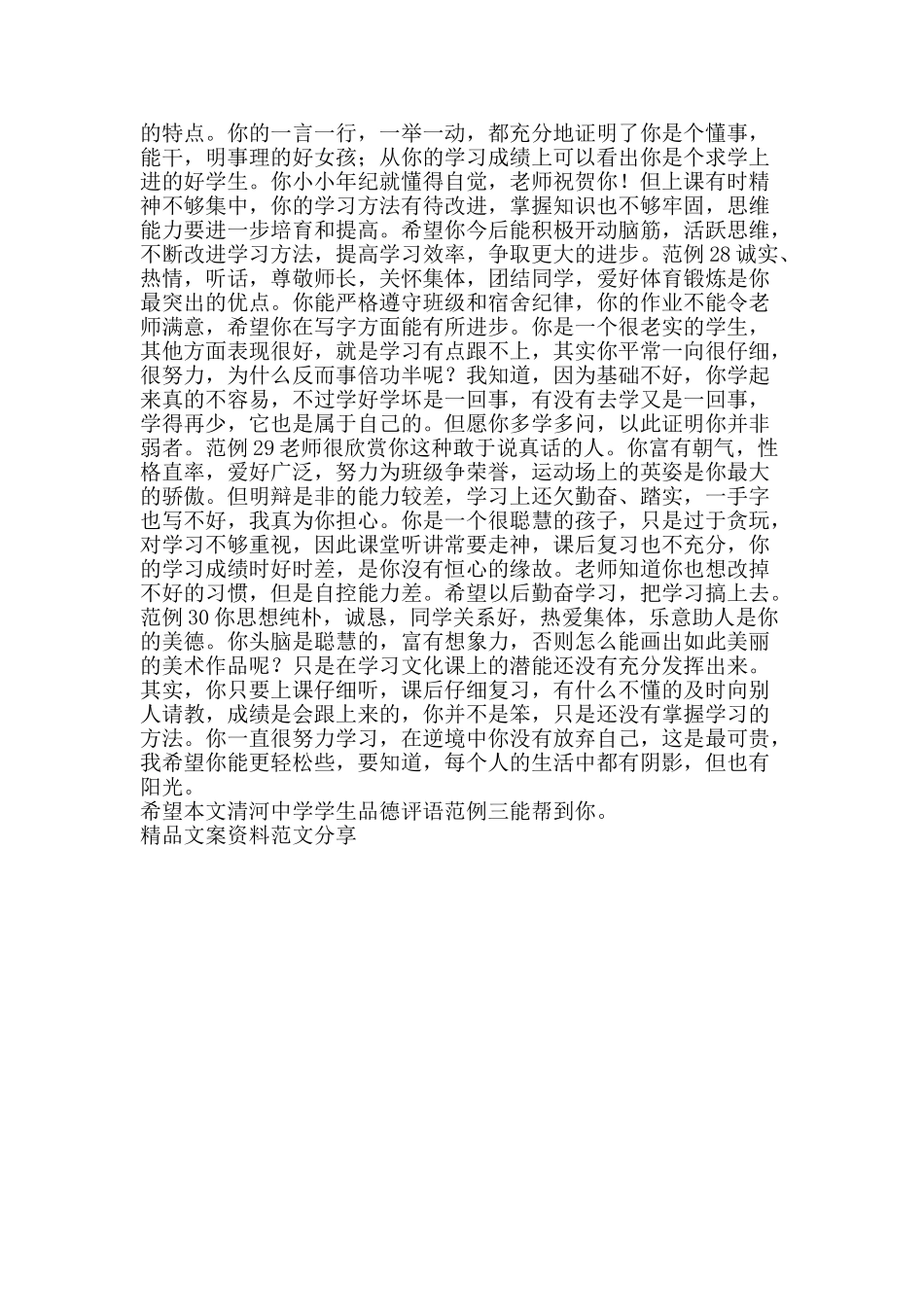 的特点。你的一言一行，一举一动，都充分地证明了你是个懂事，能干，明事理的好女孩；从你的学习成绩上可以看出你是个求学上进的好学生。你小小年纪就懂得自觉，老师祝贺你！但上课有时精神不够集中，你的学习方法有待改进，掌握知识也不够牢固，思维能力要进一步培育和提高。希望你今后能积极开动脑筋，活跃思维，不断改进学习方法，提高学习效率，争取更大的进步。范例 28 诚实、热情，听话，尊敬师长，关怀集体，团结同学，爱好体育锻炼是你最突出的优点。你能严格遵守班级和宿舍纪律，你的作业不能令老师满意，希望你在写字方面能有所进步。你是一个很老实的学生，其他方面表现很好，就是学习有点跟不上，其实你平常一向很仔细，很努力，为什么反而事倍功半呢？我知道，因为基础不好，你学起来真的不容易，不过学好学坏是一回事，有没有去学又是一回事，学得再少，它也是属于自己的。但愿你多学多问，以此证明你并非弱者。范例 29 老师很欣赏你这种敢于说真话的人。你富有朝气，性格直率，爱好广泛，努力为班级争荣誉，运动场上的英姿是你最大的骄傲。但明辩是非的能力较差，学习上还欠勤奋、踏实，一手字也写不好，我真为你担心。你是一个很聪慧的孩子，只是过于贪玩，对学习不够重视，因此课堂听讲常要走神，课后复习也不充分，你的学习成绩时好时差，是你没有恒心的缘故。老师知道你也想改掉不好的习惯，但是自控能力差。希望以后勤奋学习，把学习搞上去。范例 30 你思想纯朴，诚恳，同学关系好，热爱集体，乐意助人是你的美德。你头脑是聪慧的，富有想象力，否则怎么能画出如此美丽的美术作品呢？只是在学习文化课上的潜能还没有充分发挥出来。其实，你只要上课仔细听，课后仔细复习，有什么不懂的及时向别人请教，成绩是会跟上来的，你并不是笨，只是还没有掌握学习的方法。你一直很努力学习，在逆境中你没有放弃自己，这是最可贵，我希望你能更轻松些，要知道，每个人的生活中都有阴影，但也有阳光。
希望本文清河中学学生品德评语范例三能帮到你。
精品文案资料范文分享